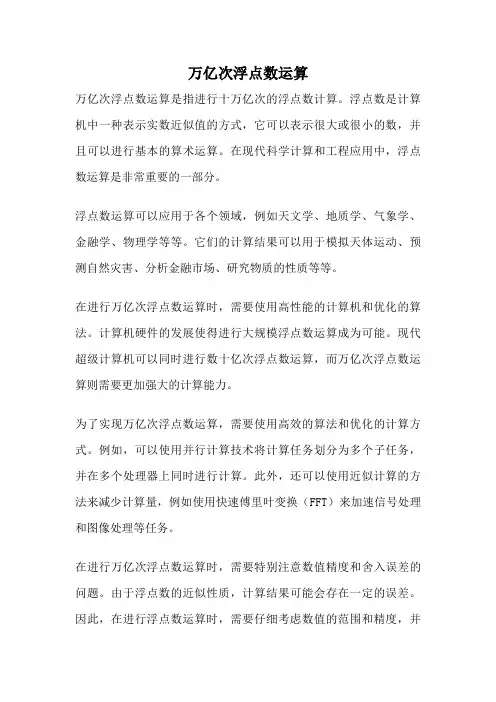 万亿次浮点数运算

万亿次浮点数运算是指进行十万亿次的浮点数计算。浮点数是计算机中一种表示实数近似值的方式，它可以表示很大或很小的数，并且可以进行基本的算术运算。在现代科学计算和工程应用中，浮点数运算是非常重要的一部分。

浮点数运算可以应用于各个领域，例如天文学、地质学、气象学、金融学、物理学等等。它们的计算结果可以用于模拟天体运动、预测自然灾害、分析金融市场、研究物质的性质等等。

在进行万亿次浮点数运算时，需要使用高性能的计算机和优化的算法。计算机硬件的发展使得进行大规模浮点数运算成为可能。现代超级计算机可以同时进行数十亿次浮点数运算，而万亿次浮点数运算则需要更加强大的计算能力。

为了实现万亿次浮点数运算，需要使用高效的算法和优化的计算方式。例如，可以使用并行计算技术将计算任务划分为多个子任务，并在多个处理器上同时进行计算。此外，还可以使用近似计算的方法来减少计算量，例如使用快速傅里叶变换（FFT）来加速信号处理和图像处理等任务。

在进行万亿次浮点数运算时，需要特别注意数值精度和舍入误差的问题。由于浮点数的近似性质，计算结果可能会存在一定的误差。因此，在进行浮点数运算时，需要仔细考虑数值的范围和精度，并